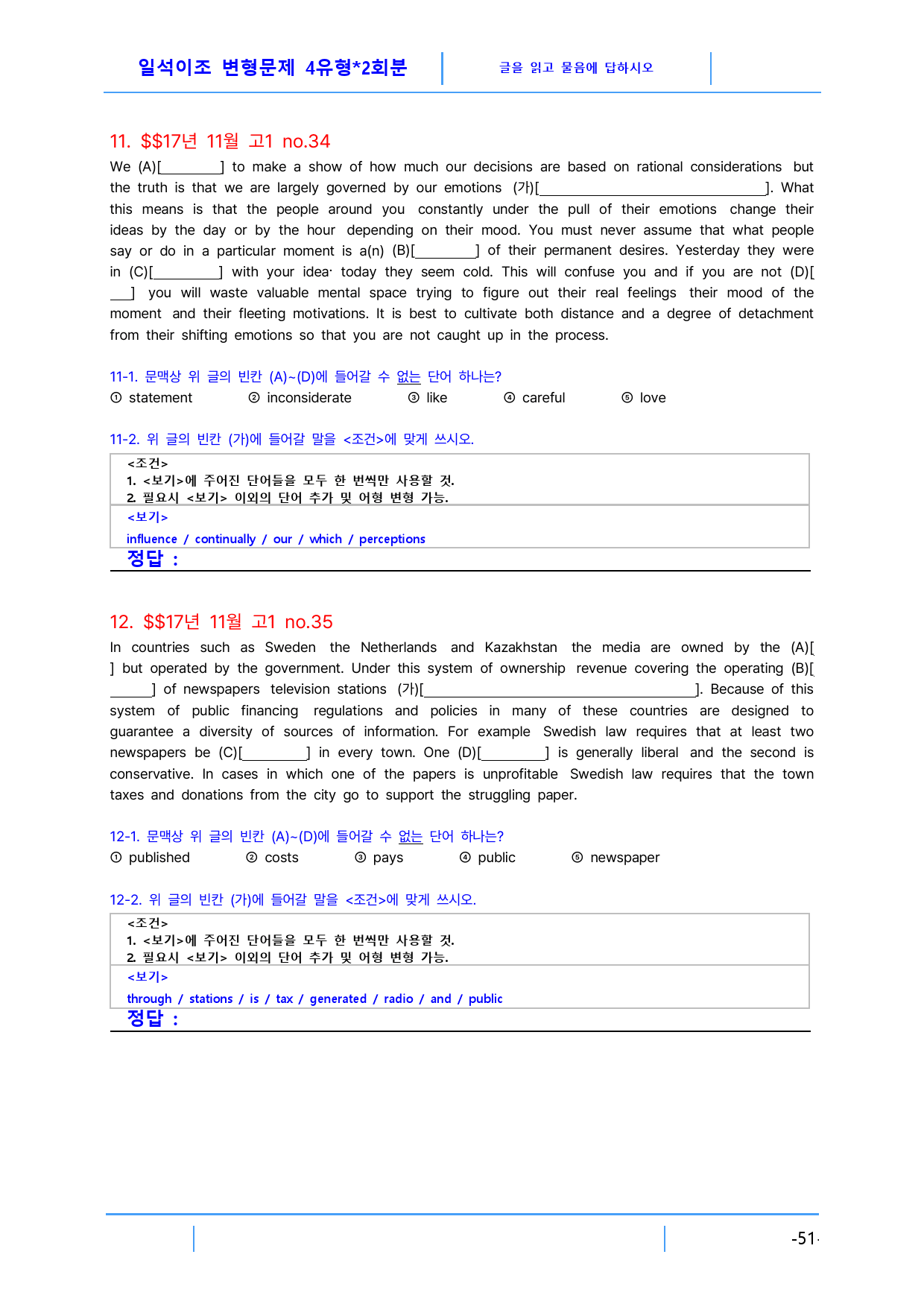 일석이조 변형문제 4유형*2회분

글을 읽고 물음에 답하시오

11. $$17년 11월 고1 no.34

We (A)[____] to make a show of how much our decisions are based on rational considerations but the truth is that we are largely governed by our emotions (가)[____]. What this means is that the people around you constantly under the pull of their emotions change their ideas by the day or by the hour depending on their mood. You must never assume that what people say or do in a particular moment is a(n) (B)[____] of their permanent desires. Yesterday they were in (C)[____] with your idea· today they seem cold. This will confuse you and if you are not (D)[____] you will waste valuable mental space trying to figure out their real feelings their mood of the moment and their fleeting motivations. It is best to cultivate both distance and a degree of detachment from their shifting emotions so that you are not caught up in the process.

11-1. 문맥상 위 글의 빈칸 (A)~(D)에 들어갈 수 없는 단어 하나는?
① statement ② inconsiderate ③ like ④ careful ⑤ love

11-2. 위 글의 빈칸 (가)에 들어갈 말을 <조건>에 맞게 쓰시오.

<조건>
1. <보기>에 주어진 단어들을 모두 한 번씩만 사용할 것.
2. 필요시 <보기> 이외의 단어 추가 및 어형 변형 가능.

<보기>
influence / continually / our / which / perceptions

정답 :

12. $$17년 11월 고1 no.35

In countries such as Sweden the Netherlands and Kazakhstan the media are owned by the (A)[____] but operated by the government. Under this system of ownership revenue covering the operating (B)[____] of newspapers television stations (가)[____]. Because of this system of public financing regulations and policies in many of these countries are designed to guarantee a diversity of sources of information. For example Swedish law requires that at least two newspapers be (C)[____] in every town. One (D)[____] is generally liberal and the second is conservative. In cases in which one of the papers is unprofitable Swedish law requires that the town taxes and donations from the city go to support the struggling paper.

12-1. 문맥상 위 글의 빈칸 (A)~(D)에 들어갈 수 없는 단어 하나는?
① published ② costs ③ pays ④ public ⑤ newspaper

12-2. 위 글의 빈칸 (가)에 들어갈 말을 <조건>에 맞게 쓰시오.

<조건>
1. <보기>에 주어진 단어들을 모두 한 번씩만 사용할 것.
2. 필요시 <보기> 이외의 단어 추가 및 어형 변형 가능.

<보기>
through / stations / is / tax / generated / radio / and / public

정답 :

-51-